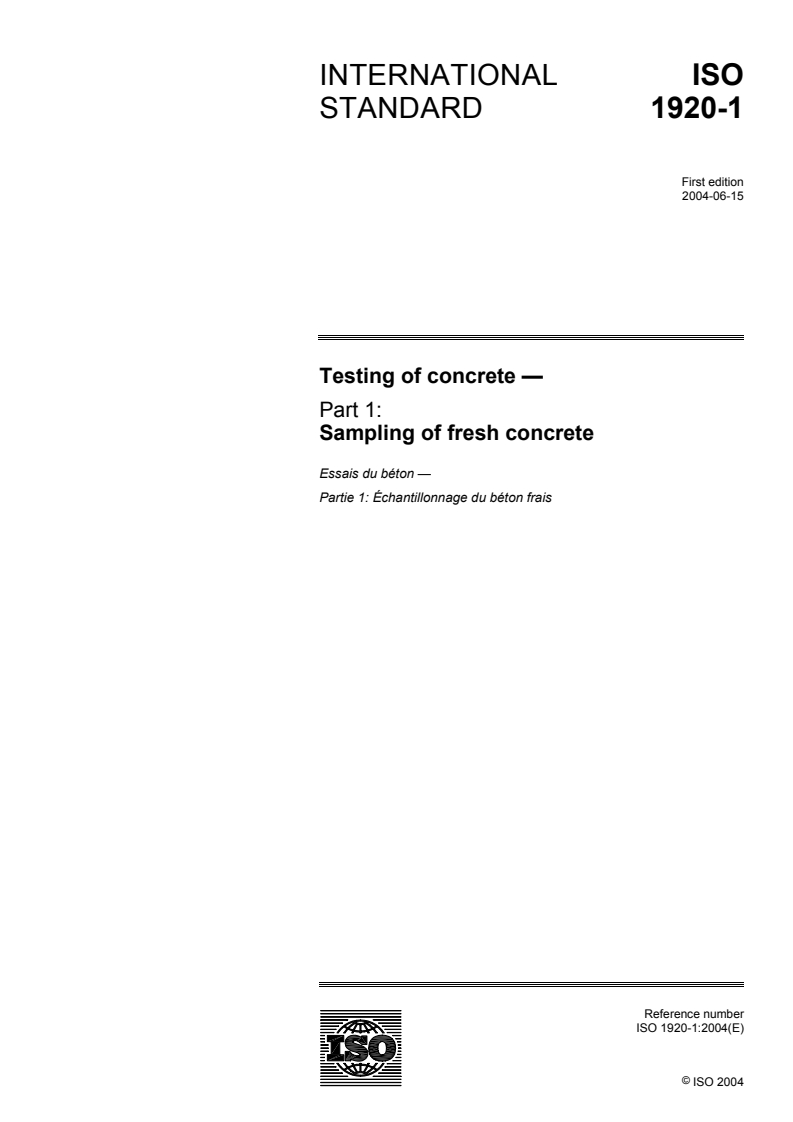 INTERNATIONAL STANDARD

ISO 1920-1

First edition
2004-06-15

Testing of concrete —

Part 1:
Sampling of fresh concrete

Essais du béton —

Partie 1: Échantillonnage du béton frais

ISO

Reference number
ISO 1920-1:2004(E)

© ISO 2004